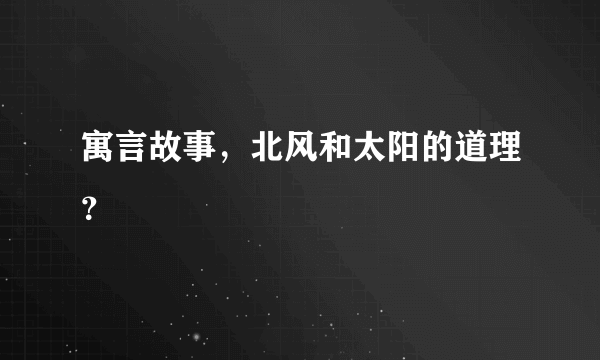 寓言故事，北风和太阳的道理？